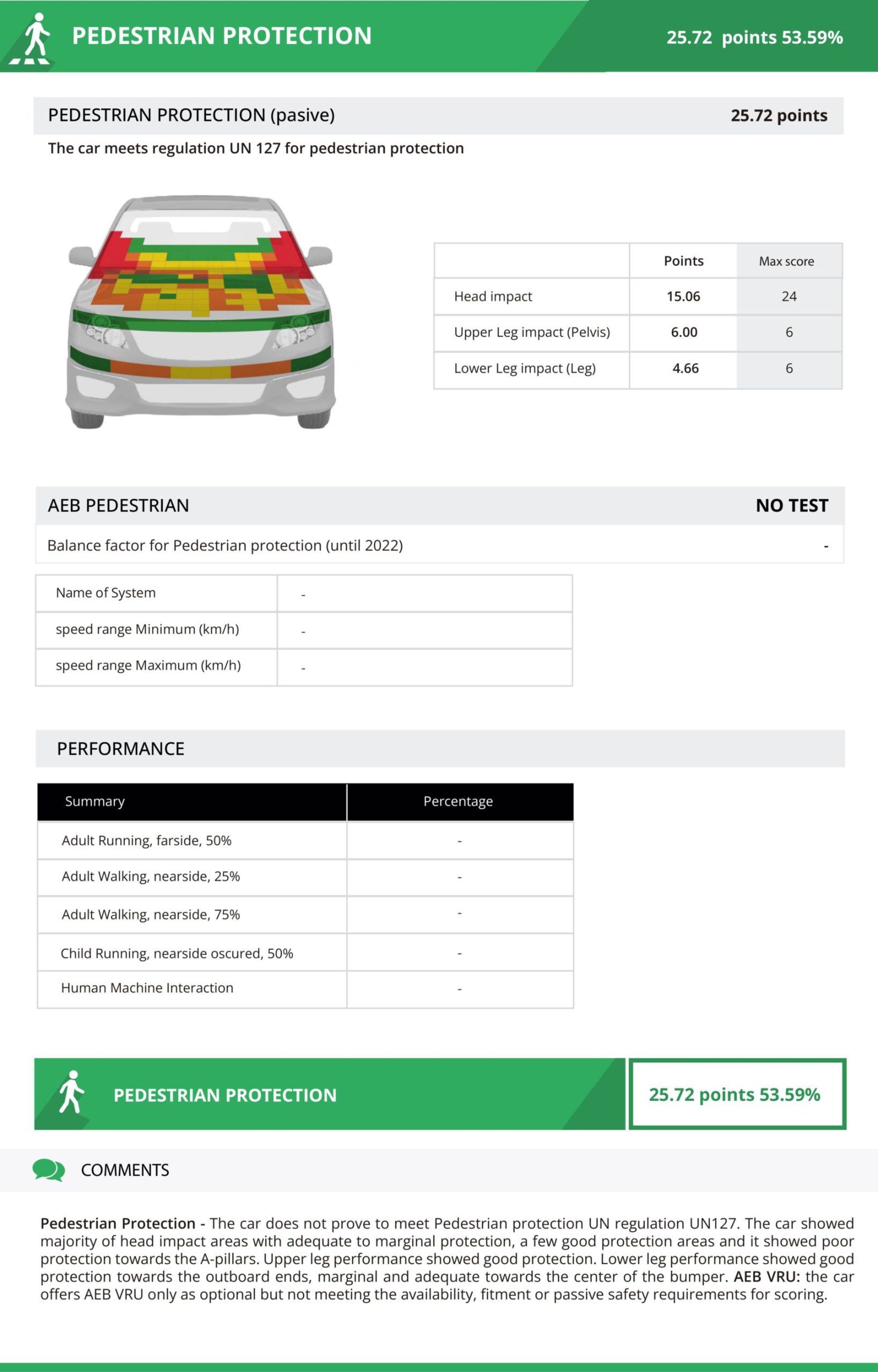 PEDESTRIAN PROTECTION 25.72 points 53.59%

PEDESTRIAN PROTECTION (pasive) 25.72 points

The car meets regulation UN 127 for pedestrian protection

| | Points | Max score |
|---|---|---|
| Head impact | 15.06 | 24 |
| Upper Leg impact (Pelvis) | 6.00 | 6 |
| Lower Leg impact (Leg) | 4.66 | 6 |

AEB PEDESTRIAN NO TEST

Balance factor for Pedestrian protection (until 2022) -

| Name of System | - |
|---|---|
| speed range Minimum (km/h) | - |
| speed range Maximum (km/h) | - |

PERFORMANCE

| Summary | Percentage |
|---|---|
| Adult Running, farside, 50% | - |
| Adult Walking, nearside, 25% | - |
| Adult Walking, nearside, 75% | - |
| Child Running, nearside oscured, 50% | - |
| Human Machine Interaction | - |

PEDESTRIAN PROTECTION 25.72 points 53.59%

COMMENTS

Pedestrian Protection - The car does not prove to meet Pedestrian protection UN regulation UN127. The car showed majority of head impact areas with adequate to marginal protection, a few good protection areas and it showed poor protection towards the A-pillars. Upper leg performance showed good protection. Lower leg performance showed good protection towards the outboard ends, marginal and adequate towards the center of the bumper. AEB VRU: the car offers AEB VRU only as optional but not meeting the availability, fitment or passive safety requirements for scoring.